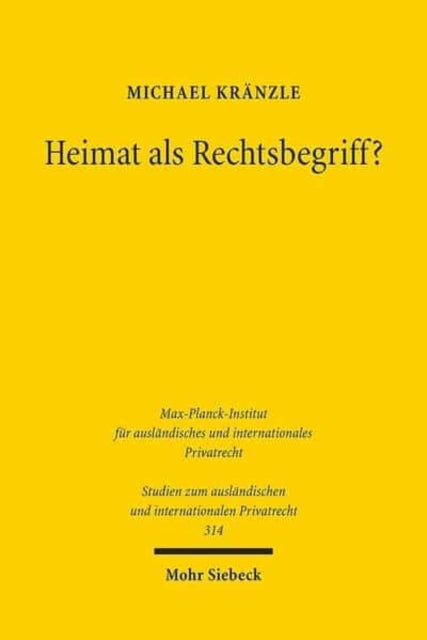 MICHAEL KRÄNZLE

Heimat als Rechtsbegriff?

Max-Planck-Institut für ausländisches und internationales Privatrecht

Studien zum ausländischen und internationalen Privatrecht 314

Mohr Siebeck